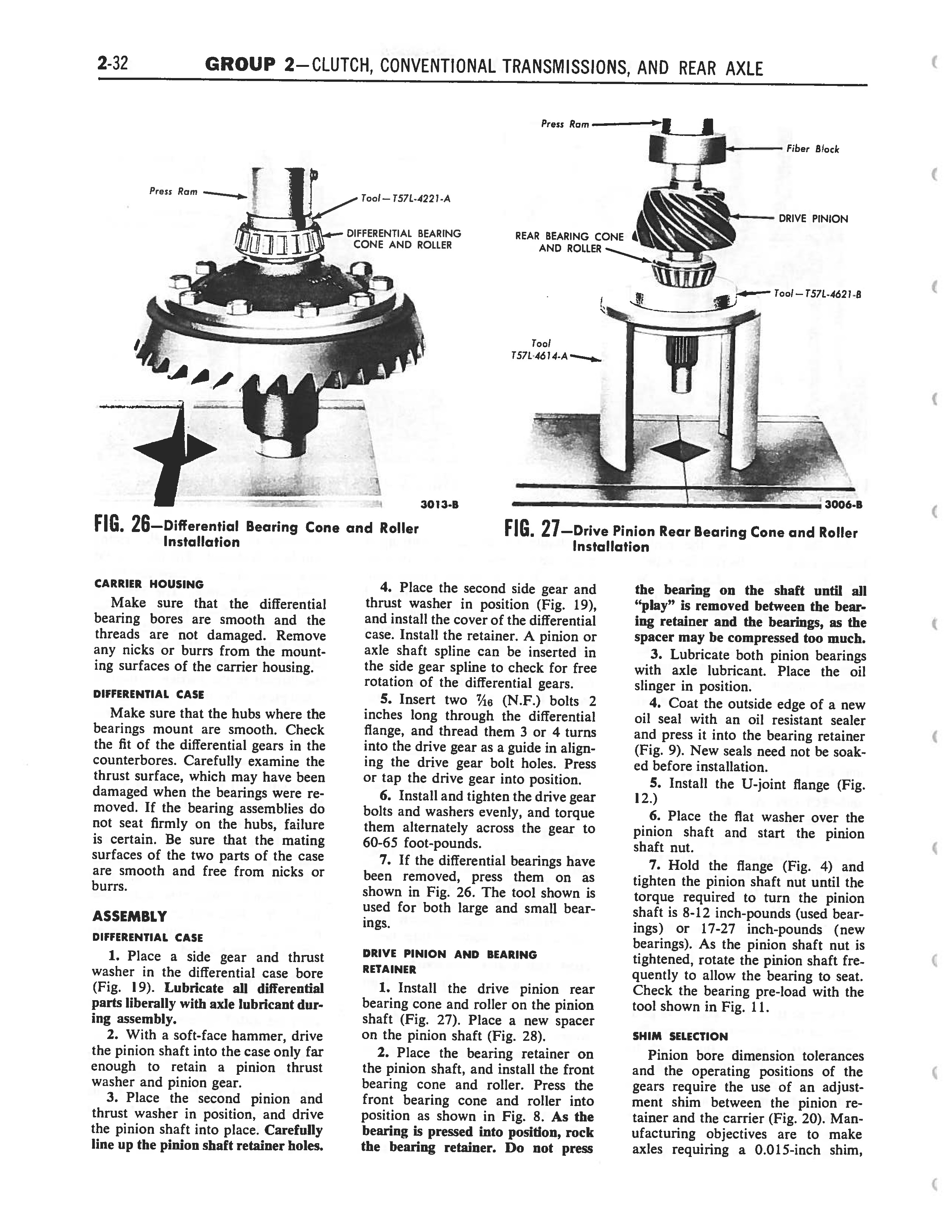 2-32 GROUP 2—CLUTCH, CONVENTIONAL TRANSMISSIONS, AND REAR AXLE

Press Ram

Tool—T57L-4221-A

DIFFERENTIAL BEARING CONE AND ROLLER

3013-B

FIG. 26—Differential Bearing Cone and Roller Installation

Press Ram

Fiber Block

DRIVE PINION

REAR BEARING CONE AND ROLLER

Tool—T57L-4621-B

Tool T57L-4614-A

3006-B

FIG. 27—Drive Pinion Rear Bearing Cone and Roller Installation

CARRIER HOUSING

Make sure that the differential bearing bores are smooth and the threads are not damaged. Remove any nicks or burrs from the mounting surfaces of the carrier housing.

DIFFERENTIAL CASE

Make sure that the hubs where the bearings mount are smooth. Check the fit of the differential gears in the counterbores. Carefully examine the thrust surface, which may have been damaged when the bearings were removed. If the bearing assemblies do not seat firmly on the hubs, failure is certain. Be sure that the mating surfaces of the two parts of the case are smooth and free from nicks or burrs.

ASSEMBLY

DIFFERENTIAL CASE

1. Place a side gear and thrust washer in the differential case bore (Fig. 19). Lubricate all differential parts liberally with axle lubricant during assembly.

2. With a soft-face hammer, drive the pinion shaft into the case only far enough to retain a pinion thrust washer and pinion gear.

3. Place the second pinion and thrust washer in position, and drive the pinion shaft into place. Carefully line up the pinion shaft retainer holes.

4. Place the second side gear and thrust washer in position (Fig. 19), and install the cover of the differential case. Install the retainer. A pinion or axle shaft spline can be inserted in the side gear spline to check for free rotation of the differential gears.

5. Insert two $\frac{7}{16}$ (N.F.) bolts 2 inches long through the differential flange, and thread them 3 or 4 turns into the drive gear as a guide in aligning the drive gear bolt holes. Press or tap the drive gear into position.

6. Install and tighten the drive gear bolts and washers evenly, and torque them alternately across the gear to 60-65 foot-pounds.

7. If the differential bearings have been removed, press them on as shown in Fig. 26. The tool shown is used for both large and small bearings.

DRIVE PINION AND BEARING RETAINER

1. Install the drive pinion rear bearing cone and roller on the pinion shaft (Fig. 27). Place a new spacer on the pinion shaft (Fig. 28).

2. Place the bearing retainer on the pinion shaft, and install the front bearing cone and roller. Press the front bearing cone and roller into position as shown in Fig. 8. As the bearing is pressed into position, rock the bearing retainer. Do not press the bearing on the shaft until all "play" is removed between the bearing retainer and the bearings, as the spacer may be compressed too much.

3. Lubricate both pinion bearings with axle lubricant. Place the oil slinger in position.

4. Coat the outside edge of a new oil seal with an oil resistant sealer and press it into the bearing retainer (Fig. 9). New seals need not be soaked before installation.

5. Install the U-joint flange (Fig. 12.)

6. Place the flat washer over the pinion shaft and start the pinion shaft nut.

7. Hold the flange (Fig. 4) and tighten the pinion shaft nut until the torque required to turn the pinion shaft is 8-12 inch-pounds (used bearings) or 17-27 inch-pounds (new bearings). As the pinion shaft nut is tightened, rotate the pinion shaft frequently to allow the bearing to seat. Check the bearing pre-load with the tool shown in Fig. 11.

SHIM SELECTION

Pinion bore dimension tolerances and the operating positions of the gears require the use of an adjustment shim between the pinion retainer and the carrier (Fig. 20). Manufacturing objectives are to make axles requiring a 0.015-inch shim,